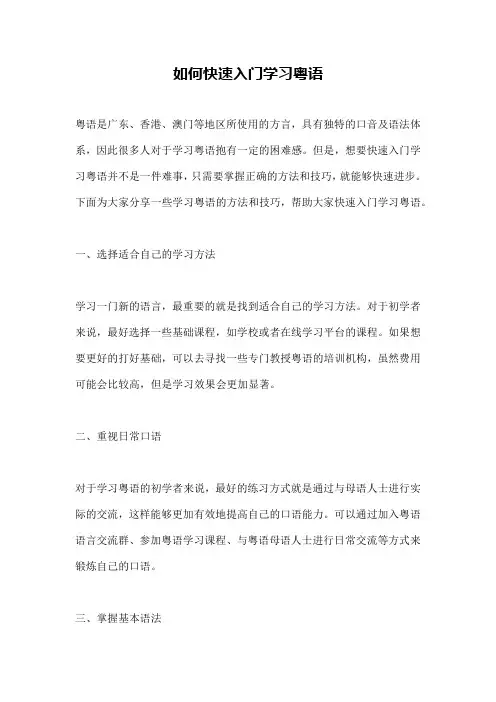 如何快速入门学习粤语

粤语是广东、香港、澳门等地区所使用的方言，具有独特的口音及语法体系，因此很多人对于学习粤语抱有一定的困难感。但是，想要快速入门学习粤语并不是一件难事，只需要掌握正确的方法和技巧，就能够快速进步。下面为大家分享一些学习粤语的方法和技巧，帮助大家快速入门学习粤语。

一、选择适合自己的学习方法

学习一门新的语言，最重要的就是找到适合自己的学习方法。对于初学者来说，最好选择一些基础课程，如学校或者在线学习平台的课程。如果想要更好的打好基础，可以去寻找一些专门教授粤语的培训机构，虽然费用可能会比较高，但是学习效果会更加显著。

二、重视日常口语

对于学习粤语的初学者来说，最好的练习方式就是通过与母语人士进行实际的交流，这样能够更加有效地提高自己的口语能力。可以通过加入粤语语言交流群、参加粤语学习课程、与粤语母语人士进行日常交流等方式来锻炼自己的口语。

三、掌握基本语法